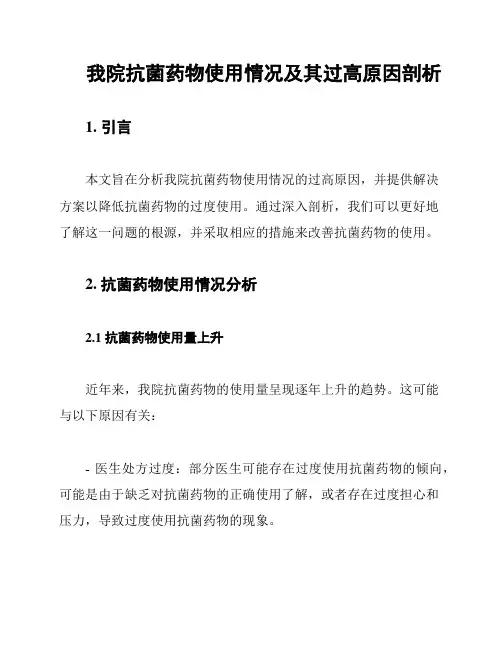 我院抗菌药物使用情况及其过高原因剖析

1. 引言

本文旨在分析我院抗菌药物使用情况的过高原因，并提供解决方案以降低抗菌药物的过度使用。通过深入剖析，我们可以更好地了解这一问题的根源，并采取相应的措施来改善抗菌药物的使用。

2. 抗菌药物使用情况分析

2.1 抗菌药物使用量上升

近年来，我院抗菌药物的使用量呈现逐年上升的趋势。这可能与以下原因有关：

- 医生处方过度：部分医生可能存在过度使用抗菌药物的倾向，可能是由于缺乏对抗菌药物的正确使用了解，或者存在过度担心和压力，导致过度使用抗菌药物的现象。